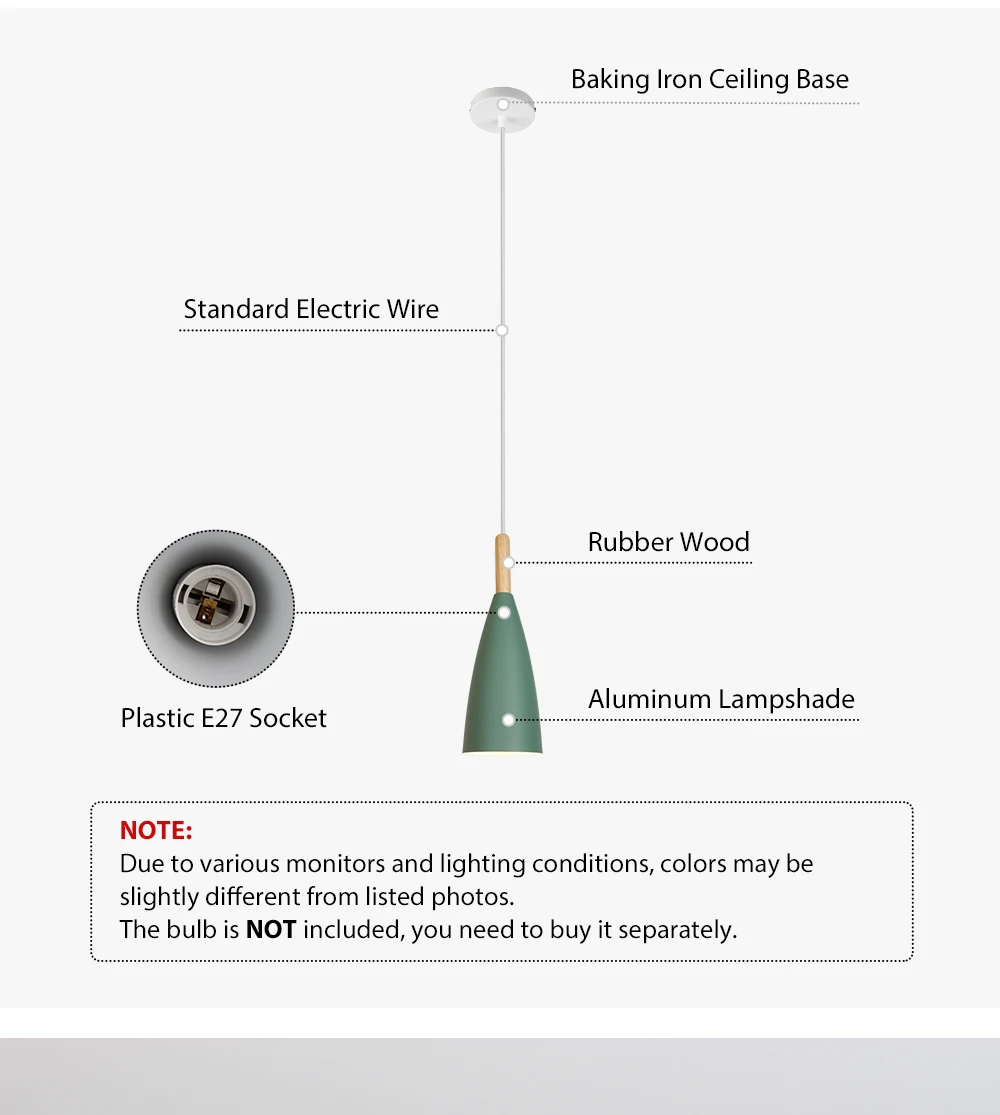 Baking Iron Ceiling Base

Standard Electric Wire

Rubber Wood

Plastic E27 Socket

Aluminum Lampshade

NOTE:
Due to various monitors and lighting conditions, colors may be slightly different from listed photos.
The bulb is NOT included, you need to buy it separately.